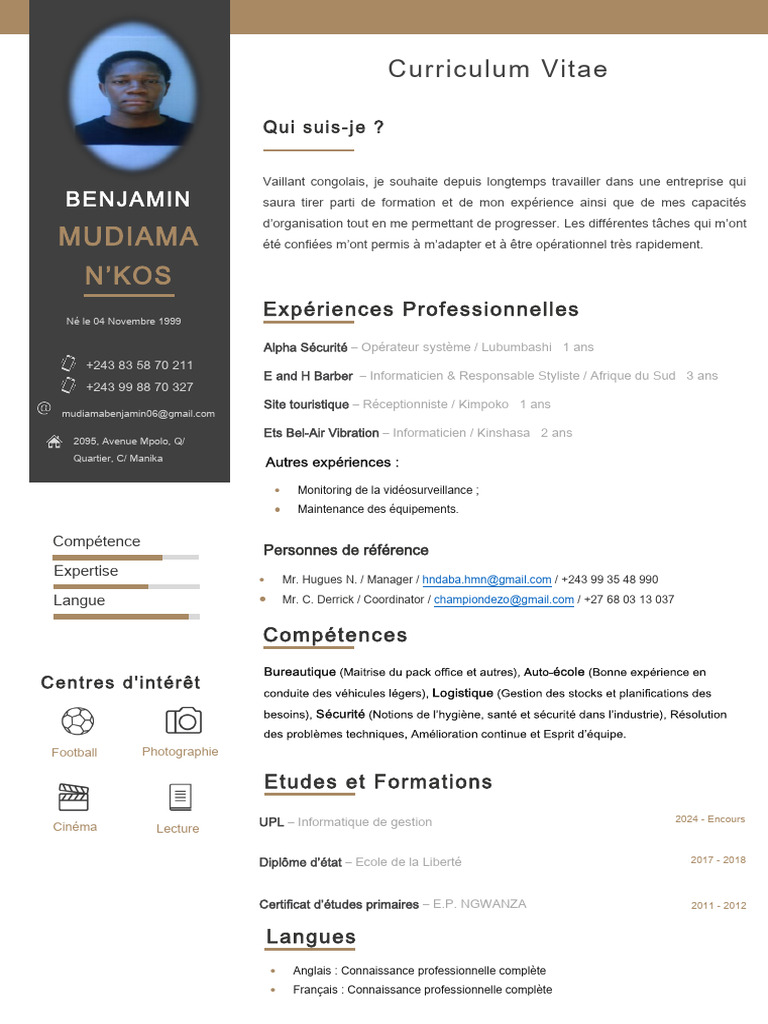 BENJAMIN
MUDIAMA N'KOS

Né le 04 Novembre 1999

+243 83 58 70 211
+243 99 88 70 327
@ mudiamabenjamin06@gmail.com
2095, Avenue Mpolo, Q/ Quartier, C/ Manika

Compétence
Expertise
Langue

Centres d'intérêt
Football
Photographie
Cinéma
Lecture

Curriculum Vitae

Qui suis-je ?

Vaillant congolais, je souhaite depuis longtemps travailler dans une entreprise qui saura tirer parti de formation et de mon expérience ainsi que de mes capacités d'organisation tout en me permettant de progresser. Les différentes tâches qui m'ont été confiées m'ont permis à m'adapter et à être opérationnel très rapidement.

Expériences Professionnelles

Alpha Sécurité – Opérateur système / Lubumbashi 1 ans
E and H Barber – Informaticien & Responsable Styliste / Afrique du Sud 3 ans
Site touristique – Réceptionniste / Kimpoko 1 ans
Ets Bel-Air Vibration – Informaticien / Kinshasa 2 ans

Autres expériences :
• Monitoring de la vidéosurveillance ;
• Maintenance des équipements.

Personnes de référence
• Mr. Hugues N. / Manager / hndaba.hmn@gmail.com / +243 99 35 48 990
• Mr. C. Derrick / Coordinator / championdezo@gmail.com / +27 68 03 13 037

Compétences

Bureautique (Maitrise du pack office et autres), Auto-école (Bonne expérience en conduite des véhicules légers), Logistique (Gestion des stocks et planifications des besoins), Sécurité (Notions de l'hygiène, santé et sécurité dans l'industrie), Résolution des problèmes techniques, Amélioration continue et Esprit d'équipe.

Etudes et Formations

UPL – Informatique de gestion 2024 - Encours
Diplôme d'état – Ecole de la Liberté 2017 - 2018
Certificat d'études primaires – E.P. NGWANZA 2011 - 2012

Langues
• Anglais : Connaissance professionnelle complète
• Français : Connaissance professionnelle complète